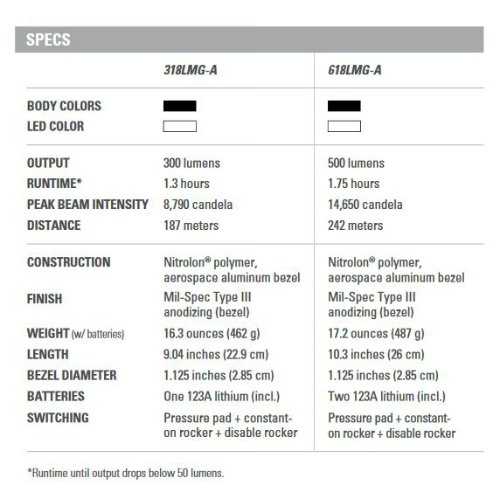 SPECS

| | 318LMG-A | 618LMG-A |
|---|---|---|
| BODY COLORS | | |
| LED COLOR | | |
| OUTPUT | 300 lumens | 500 lumens |
| RUNTIME* | 1.3 hours | 1.75 hours |
| PEAK BEAM INTENSITY | 8,790 candela | 14,650 candela |
| DISTANCE | 187 meters | 242 meters |
| CONSTRUCTION | Nitrolon® polymer, aerospace aluminum bezel | Nitrolon® polymer, aerospace aluminum bezel |
| FINISH | Mil-Spec Type III anodizing (bezel) | Mil-Spec Type III anodizing (bezel) |
| WEIGHT (w/ batteries) | 16.3 ounces (462 g) | 17.2 ounces (487 g) |
| LENGTH | 9.04 inches (22.9 cm) | 10.3 inches (26 cm) |
| BEZEL DIAMETER | 1.125 inches (2.85 cm) | 1.125 inches (2.85 cm) |
| BATTERIES | One 123A lithium (incl.) | Two 123A lithium (incl.) |
| SWITCHING | Pressure pad + constant-on rocker + disable rocker | Pressure pad + constant-on rocker + disable rocker |

*Runtime until output drops below 50 lumens.